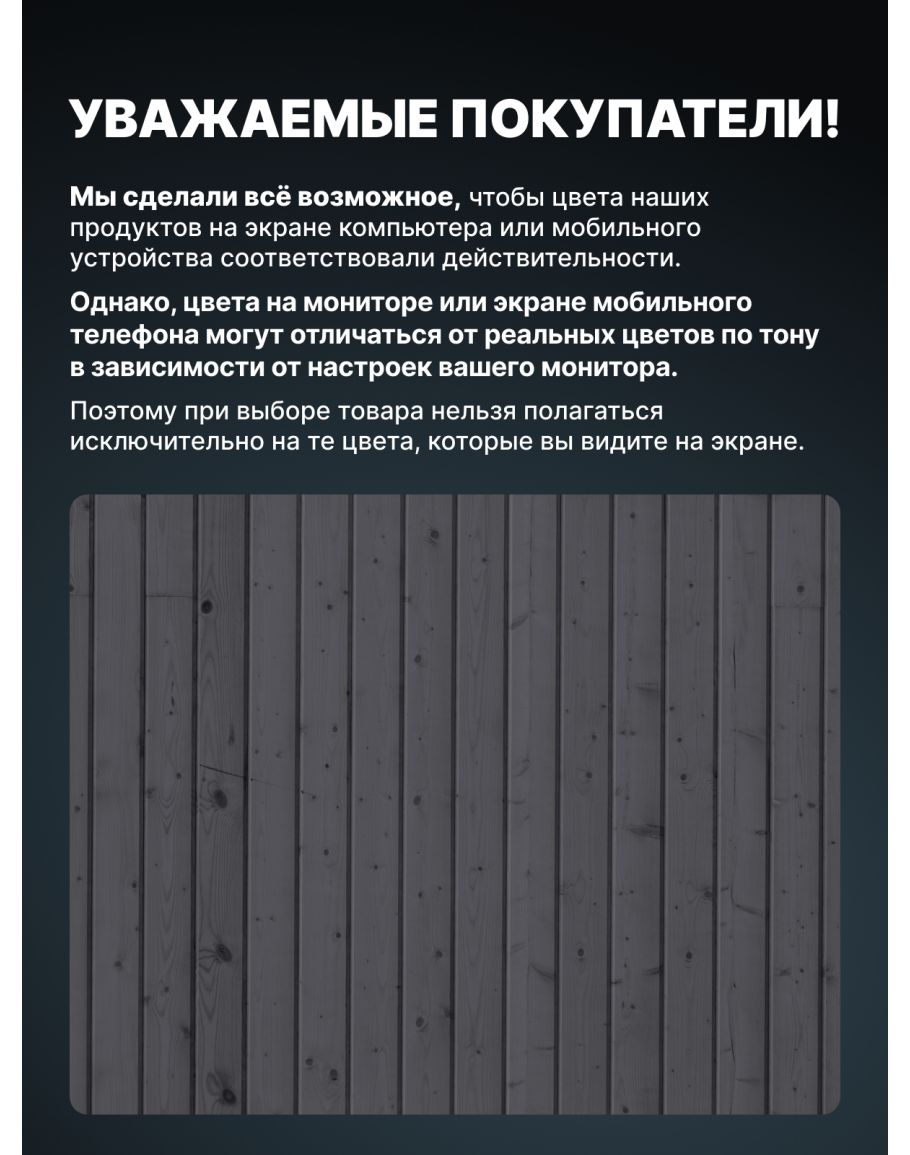 УВАЖАЕМЫЕ ПОКУПАТЕЛИ!

Мы сделали всё возможное, чтобы цвета наших продуктов на экране компьютера или мобильного устройства соответствовали действительности.

Однако, цвета на мониторе или экране мобильного телефона могут отличаться от реальных цветов по тону в зависимости от настроек вашего монитора.

Поэтому при выборе товара нельзя полагаться исключительно на те цвета, которые вы видите на экране.